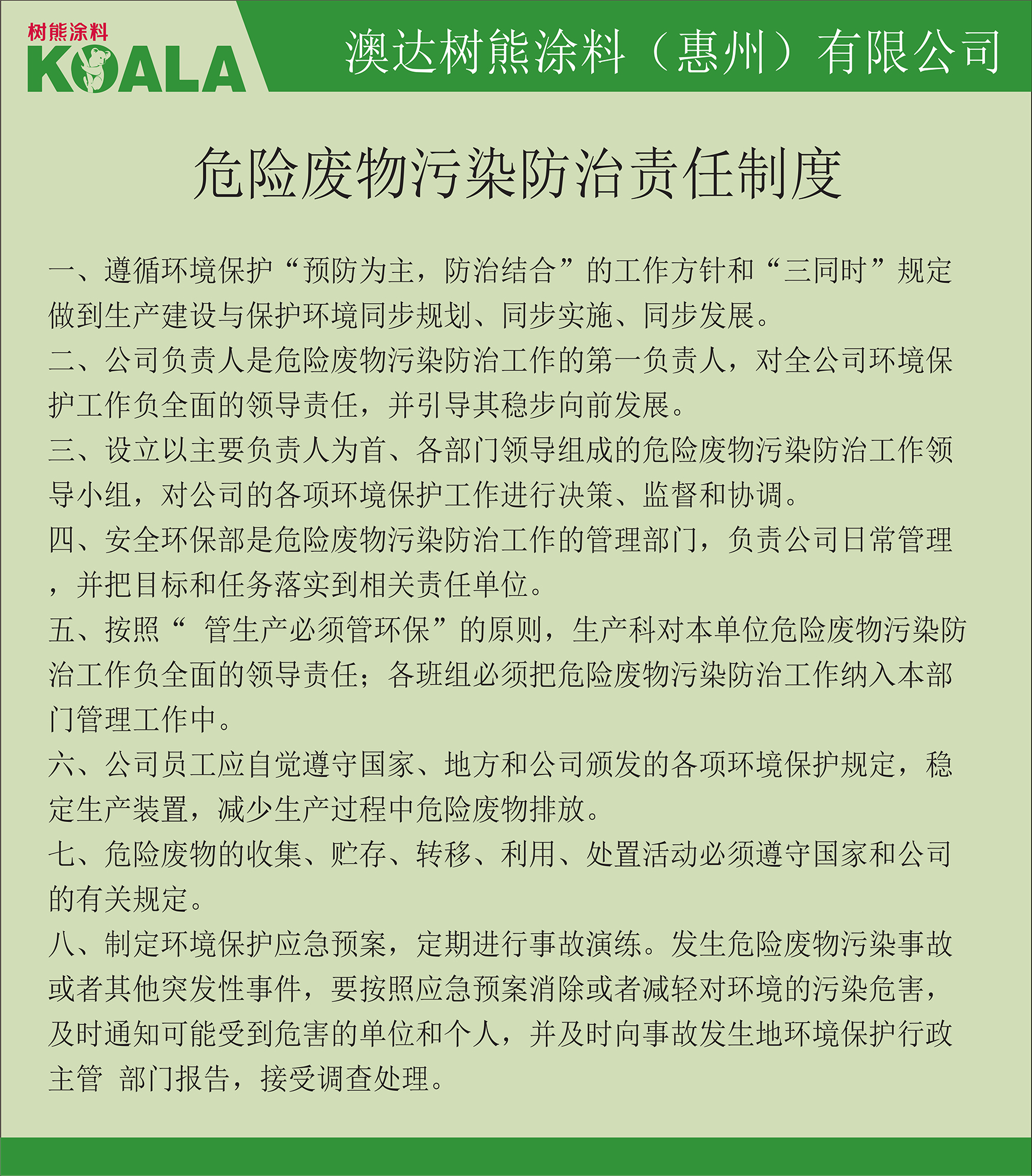 树熊涂料
KOALA

澳达树熊涂料（惠州）有限公司

危险废物污染防治责任制度

一、遵循环境保护“预防为主，防治结合”的工作方针和“三同时”规定做到生产建设与保护环境同步规划、同步实施、同步发展。

二、公司负责人是危险废物污染防治工作的第一负责人，对全公司环境保护工作负全面的领导责任，并引导其稳步向前发展。

三、设立以主要负责人为首、各部门领导组成的危险废物污染防治工作领导小组，对公司的各项环境保护工作进行决策、监督和协调。

四、安全环保部是危险废物污染防治工作的管理部门，负责公司日常管理，并把目标和任务落实到相关责任单位。

五、按照“ 管生产必须管环保”的原则，生产科对本单位危险废物污染防治工作负全面的领导责任；各班组必须把危险废物污染防治工作纳入本部门管理工作中。

六、公司员工应自觉遵守国家、地方和公司颁发的各项环境保护规定，稳定生产装置，减少生产过程中危险废物排放。

七、危险废物的收集、贮存、转移、利用、处置活动必须遵守国家和公司的有关规定。

八、制定环境保护应急预案，定期进行事故演练。发生危险废物污染事故或者其他突发性事件，要按照应急预案消除或者减轻对环境的污染危害，及时通知可能受到危害的单位和个人，并及时向事故发生地环境保护行政主管 部门报告，接受调查处理。